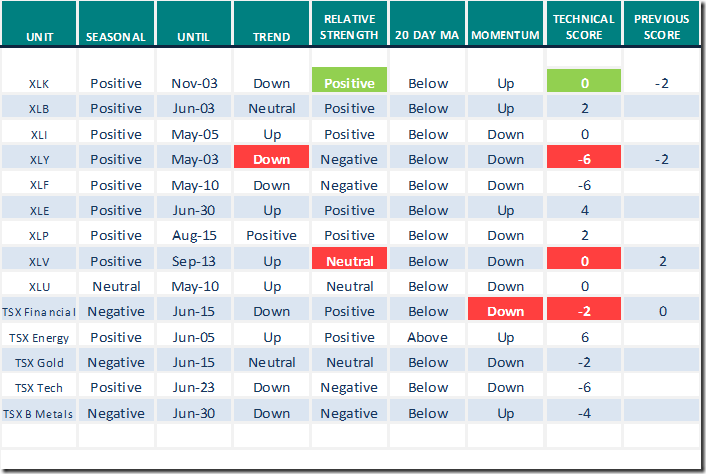 | UNIT | SEASONAL | UNTIL | TREND | RELATIVE STRENGTH | 20 DAY MA | MOMENTUM | TECHNICAL SCORE | PREVIOUS SCORE |
|---|---|---|---|---|---|---|---|---|
| XLK | Positive | Nov-03 | Down | Positive | Below | Up | 0 | -2 |
| XLB | Positive | Jun-03 | Neutral | Positive | Below | Up | 2 | |
| XLI | Positive | May-05 | Up | Positive | Below | Down | 0 | |
| XLY | Positive | May-03 | Down | Negative | Below | Down | -6 | -2 |
| XLF | Positive | May-10 | Down | Negative | Below | Down | -6 | |
| XLE | Positive | Jun-30 | Up | Positive | Below | Up | 4 | |
| XLP | Positive | Aug-15 | Positive | Positive | Below | Down | 2 | |
| XLV | Positive | Sep-13 | Up | Neutral | Below | Down | 0 | 2 |
| XLU | Neutral | May-10 | Up | Neutral | Below | Down | 0 | |
| TSX Financial | Negative | Jun-15 | Down | Positive | Below | Down | -2 | 0 |
| TSX Energy | Positive | Jun-05 | Up | Positive | Above | Up | 6 | |
| TSX Gold | Negative | Jun-15 | Neutral | Neutral | Below | Down | -2 | |
| TSX Tech | Positive | Jun-23 | Down | Negative | Below | Down | -6 | |
| TSX B Metals | Negative | Jun-30 | Down | Negative | Below | Up | -4 | |